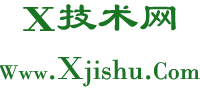 X技术网

Www.Xjishu.Com